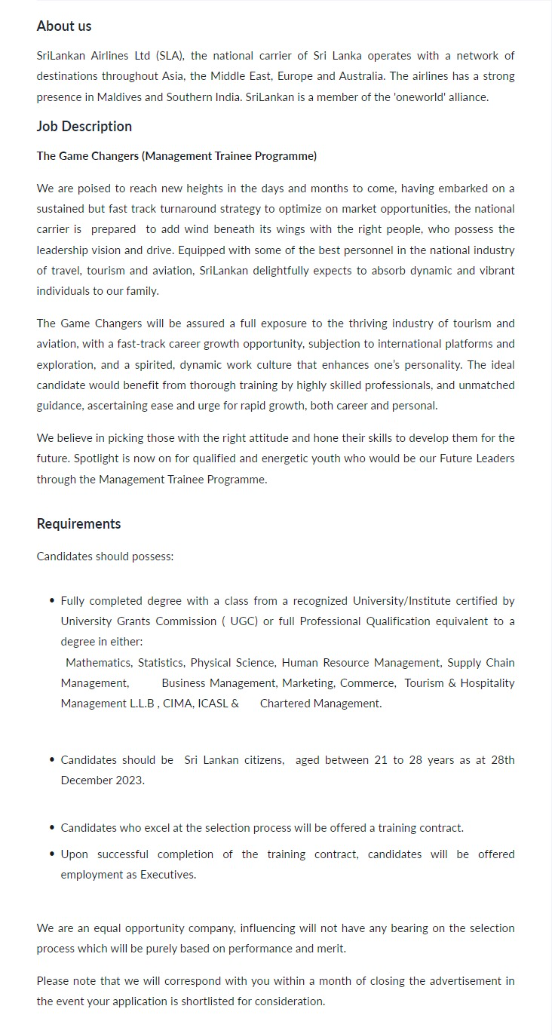 About us

SriLankan Airlines Ltd (SLA), the national carrier of Sri Lanka operates with a network of destinations throughout Asia, the Middle East, Europe and Australia. The airlines has a strong presence in Maldives and Southern India. SriLankan is a member of the 'oneworld' alliance.

Job Description

The Game Changers (Management Trainee Programme)

We are poised to reach new heights in the days and months to come, having embarked on a sustained but fast track turnaround strategy to optimize on market opportunities, the national carrier is prepared to add wind beneath its wings with the right people, who possess the leadership vision and drive. Equipped with some of the best personnel in the national industry of travel, tourism and aviation, SriLankan delightfully expects to absorb dynamic and vibrant individuals to our family.

The Game Changers will be assured a full exposure to the thriving industry of tourism and aviation, with a fast-track career growth opportunity, subjection to international platforms and exploration, and a spirited, dynamic work culture that enhances one's personality. The ideal candidate would benefit from thorough training by highly skilled professionals, and unmatched guidance, ascertaining ease and urge for rapid growth, both career and personal.

We believe in picking those with the right attitude and hone their skills to develop them for the future. Spotlight is now on for qualified and energetic youth who would be our Future Leaders through the Management Trainee Programme.

Requirements

Candidates should possess:

• Fully completed degree with a class from a recognized University/Institute certified by University Grants Commission ( UGC) or full Professional Qualification equivalent to a degree in either:
Mathematics, Statistics, Physical Science, Human Resource Management, Supply Chain Management, Business Management, Marketing, Commerce, Tourism & Hospitality Management L.L.B , CIMA, ICASL & Chartered Management.

• Candidates should be Sri Lankan citizens, aged between 21 to 28 years as at 28th December 2023.

• Candidates who excel at the selection process will be offered a training contract.
• Upon successful completion of the training contract, candidates will be offered employment as Executives.

We are an equal opportunity company, influencing will not have any bearing on the selection process which will be purely based on performance and merit.

Please note that we will correspond with you within a month of closing the advertisement in the event your application is shortlisted for consideration.